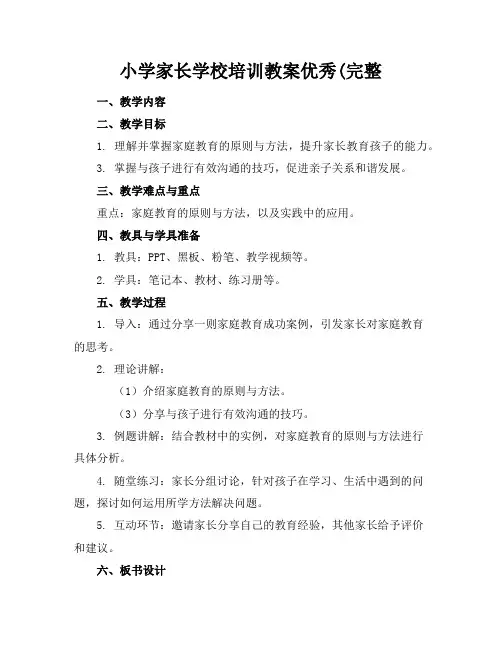 小学家长学校培训教案优秀(完整

一、教学内容

二、教学目标

1. 理解并掌握家庭教育的原则与方法，提升家长教育孩子的能力。

3. 掌握与孩子进行有效沟通的技巧，促进亲子关系和谐发展。

三、教学难点与重点

重点：家庭教育的原则与方法，以及实践中的应用。

四、教具与学具准备

1. 教具：PPT、黑板、粉笔、教学视频等。

2. 学具：笔记本、教材、练习册等。

五、教学过程

1. 导入：通过分享一则家庭教育成功案例，引发家长对家庭教育的思考。

2. 理论讲解：

（1）介绍家庭教育的原则与方法。

（3）分享与孩子进行有效沟通的技巧。

3. 例题讲解：结合教材中的实例，对家庭教育的原则与方法进行具体分析。

4. 随堂练习：家长分组讨论，针对孩子在学习、生活中遇到的问题，探讨如何运用所学方法解决问题。

5. 互动环节：邀请家长分享自己的教育经验，其他家长给予评价和建议。

六、板书设计